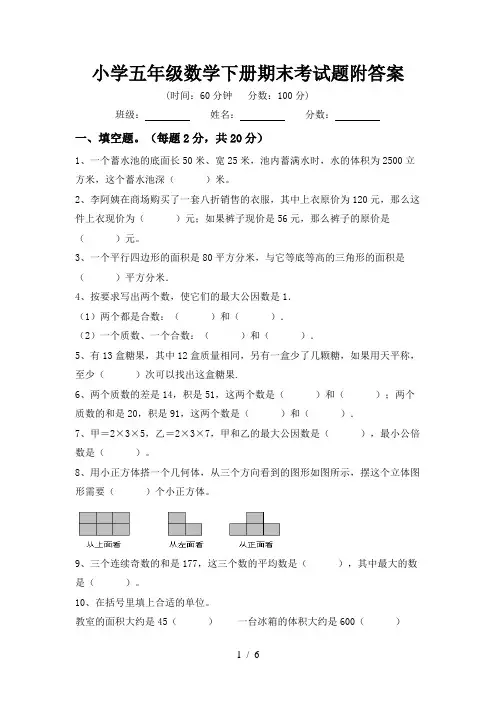 小学五年级数学下册期末考试题附答案

（时间：60 分钟　分数：100 分）

班级：________　姓名：________　分数：________

一、填空题。（每题 2 分，共 20 分）

1、一个蓄水池的底面长 50 米、宽 25 米，池内蓄满水时，水的体积为 2500 立方米，这个蓄水池深（　　）米。

2、李阿姨在商场购买了一套八折销售的衣服，其中上衣原价为 120 元，那么这件上衣现价为（　　）元；如果裤子现价是 56 元，那么裤子的原价是（　　）元。

3、一个平行四边形的面积是 80 平方分米，与它等底等高的三角形的面积是（　　）平方分米.

4、按要求写出两个数，使它们的最大公因数是 1.

（1）两个都是合数：（　　）和（　　）.

（2）一个质数、一个合数：（　　）和（　　）.

5、有 13 盒糖果，其中 12 盒质量相同，另有一盒少了几颗糖，如果用天平称，至少（　　）次可以找出这盒糖果.

6、两个质数的差是 14，积是 51，这两个数是（　　）和（　　）；两个质数的和是 20，积是 91，这两个数是（　　）和（　　）.

7、甲＝2×3×5，乙＝2×3×7，甲和乙的最大公因数是（　　），最小公倍数是（　　）。

8、用小正方体搭一个几何体，从三个方向看到的图形如图所示，摆这个立体图形需要（　　）个小正方体。

从上面看　　从左面看　　从正面看

9、三个连续奇数的和是 177，这三个数的平均数是（　　），其中最大的数是（　　）。

10、在括号里填上合适的单位。

教室的面积大约是 45（　　）　　一台冰箱的体积大约是 600（　　）

1 / 6